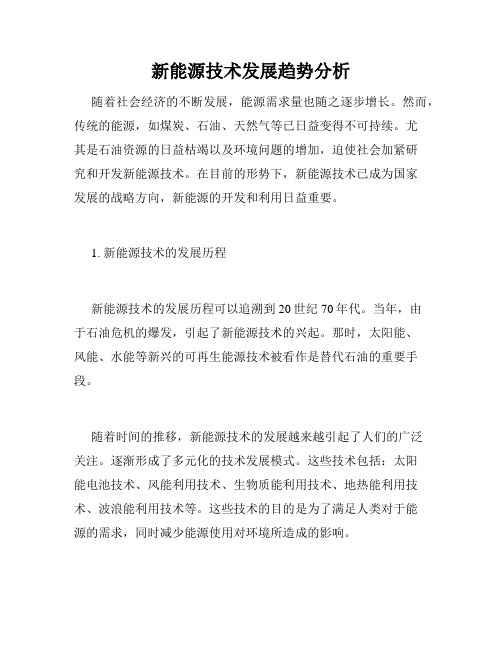 新能源技术发展趋势分析

随着社会经济的不断发展，能源需求量也随之逐步增长。然而，传统的能源，如煤炭、石油、天然气等已日益变得不可持续。尤其是石油资源的日益枯竭以及环境问题的增加，迫使社会加紧研究和开发新能源技术。在目前的形势下，新能源技术已成为国家发展的战略方向，新能源的开发和利用日益重要。

1. 新能源技术的发展历程

新能源技术的发展历程可以追溯到20世纪70年代。当年，由于石油危机的爆发，引起了新能源技术的兴起。那时，太阳能、风能、水能等新兴的可再生能源技术被看作是替代石油的重要手段。

随着时间的推移，新能源技术的发展越来越引起了人们的广泛关注。逐渐形成了多元化的技术发展模式。这些技术包括：太阳能电池技术、风能利用技术、生物质能利用技术、地热能利用技术、波浪能利用技术等。这些技术的目的是为了满足人类对于能源的需求，同时减少能源使用对环境所造成的影响。